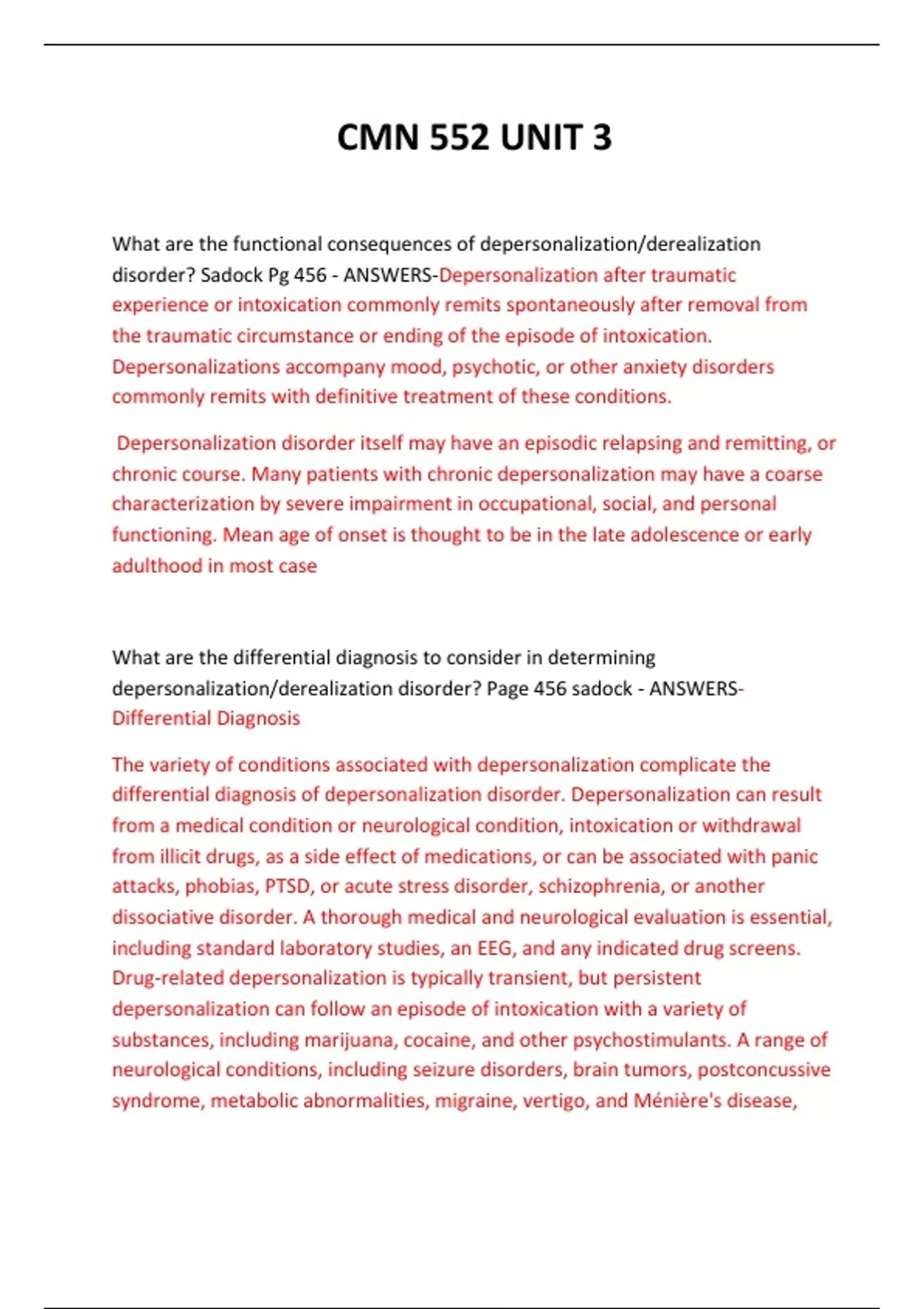 CMN 552 UNIT 3

What are the functional consequences of depersonalization/derealization disorder? Sadock Pg 456 - ANSWERS-Depersonalization after traumatic experience or intoxication commonly remits spontaneously after removal from the traumatic circumstance or ending of the episode of intoxication. Depersonalizations accompany mood, psychotic, or other anxiety disorders commonly remits with definitive treatment of these conditions.

Depersonalization disorder itself may have an episodic relapsing and remitting, or chronic course. Many patients with chronic depersonalization may have a coarse characterization by severe impairment in occupational, social, and personal functioning. Mean age of onset is thought to be in the late adolescence or early adulthood in most case

What are the differential diagnosis to consider in determining depersonalization/derealization disorder? Page 456 sadock - ANSWERS-Differential Diagnosis

The variety of conditions associated with depersonalization complicate the differential diagnosis of depersonalization disorder. Depersonalization can result from a medical condition or neurological condition, intoxication or withdrawal from illicit drugs, as a side effect of medications, or can be associated with panic attacks, phobias, PTSD, or acute stress disorder, schizophrenia, or another dissociative disorder. A thorough medical and neurological evaluation is essential, including standard laboratory studies, an EEG, and any indicated drug screens. Drug-related depersonalization is typically transient, but persistent depersonalization can follow an episode of intoxication with a variety of substances, including marijuana, cocaine, and other psychostimulants. A range of neurological conditions, including seizure disorders, brain tumors, postconcussive syndrome, metabolic abnormalities, migraine, vertigo, and Ménière's disease,